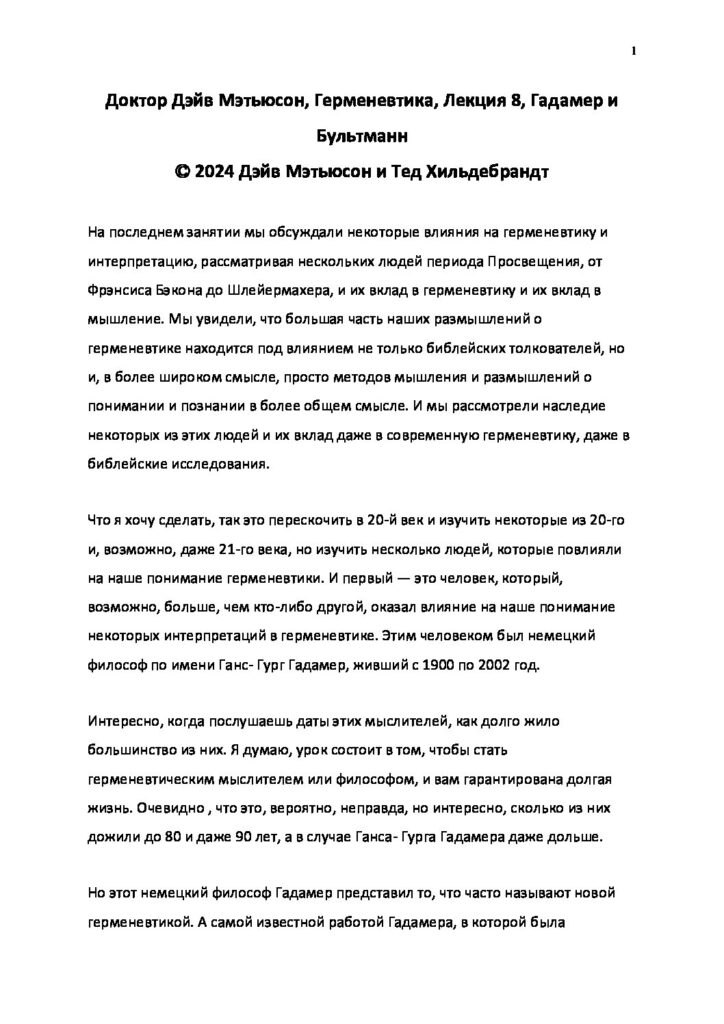 1

Доктор Дэйв Мэтьюсон, Герменевтика, Лекция 8, Гадамер и Бультманн

© 2024 Дэйв Мэтьюсон и Тед Хильдебрандт

На последнем занятии мы обсуждали некоторые влияния на герменевтику и интерпретацию, рассматривая нескольких людей периода Просвещения, от Фрэнсиса Бэкона до Шлейермахера, и их вклад в герменевтику и их вклад в мышление. Мы увидели, что большая часть наших размышлений о герменевтике находится под влиянием не только библейских толкователей, но и, в более широком смысле, просто методов мышления и размышлений о понимании и познании в более общем смысле. И мы рассмотрели наследие некоторых из этих людей и их вклад даже в современную герменевтику, даже в библейские исследования.

Что я хочу сделать, так это перескочить в 20-й век и изучить некоторые из 20-го и, возможно, даже 21-го века, но изучить несколько людей, которые повлияли на наше понимание герменевтики. И первый — это человек, который, возможно, больше, чем кто-либо другой, оказал влияние на наше понимание некоторых интерпретаций в герменевтике. Этим человеком был немецкий философ по имени Ганс- Гург Гадамер, живший с 1900 по 2002 год.

Интересно, когда послушаешь даты этих мыслителей, как долго жило большинство из них. Я думаю, урок состоит в том, чтобы стать герменевтическим мыслителем или философом, и вам гарантирована долгая жизнь. Очевидно , что это, вероятно, неправда, но интересно, сколько из них дожили до 80 и даже 90 лет, а в случае Ганса- Гурга Гадамера даже дольше.

Но этот немецкий философ Гадамер представил то, что часто называют новой герменевтикой. А самой известной работой Гадамера, в которой была